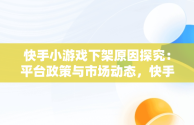 快手小游戏下架原因探究：平台政策与市场动态，快手